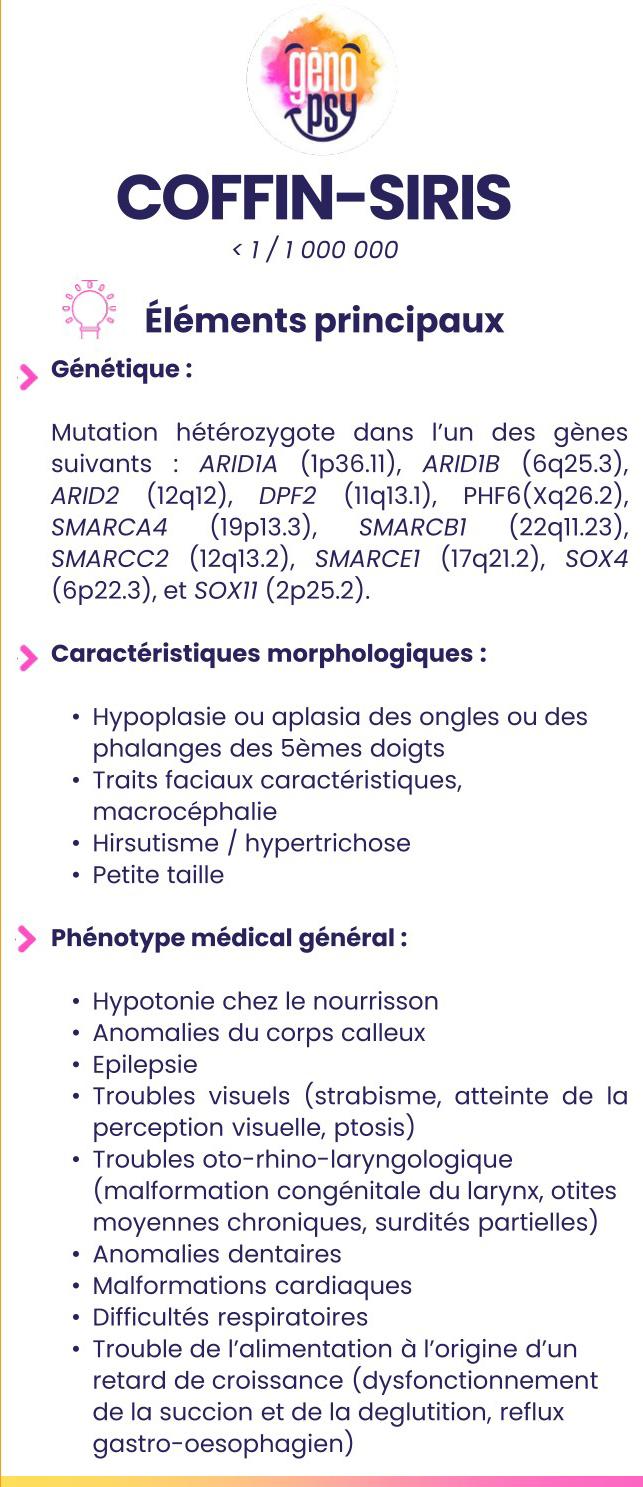 géno psy

COFFIN-SIRIS

< 1 / 1 000 000

Éléments principaux

Génétique :

Mutation hétérozygote dans l'un des gènes suivants : ARID1A (1p36.11), ARID1B (6q25.3), ARID2 (12q12), DPF2 (11q13.1), PHF6(Xq26.2), SMARCA4 (19p13.3), SMARCB1 (22q11.23), SMARCC2 (12q13.2), SMARCE1 (17q21.2), SOX4 (6p22.3), et SOX11 (2p25.2).

Caractéristiques morphologiques :

• Hypoplasie ou aplasia des ongles ou des phalanges des 5èmes doigts
• Traits faciaux caractéristiques, macrocéphalie
• Hirsutisme / hypertrichose
• Petite taille

Phénotype médical général :

• Hypotonie chez le nourrisson
• Anomalies du corps calleux
• Epilepsie
• Troubles visuels (strabisme, atteinte de la perception visuelle, ptosis)
• Troubles oto-rhino-laryngologique (malformation congénitale du larynx, otites moyennes chroniques, surdités partielles)
• Anomalies dentaires
• Malformations cardiaques
• Difficultés respiratoires
• Trouble de l'alimentation à l'origine d'un retard de croissance (dysfonctionnement de la succion et de la deglutition, reflux gastro-oesophagien)